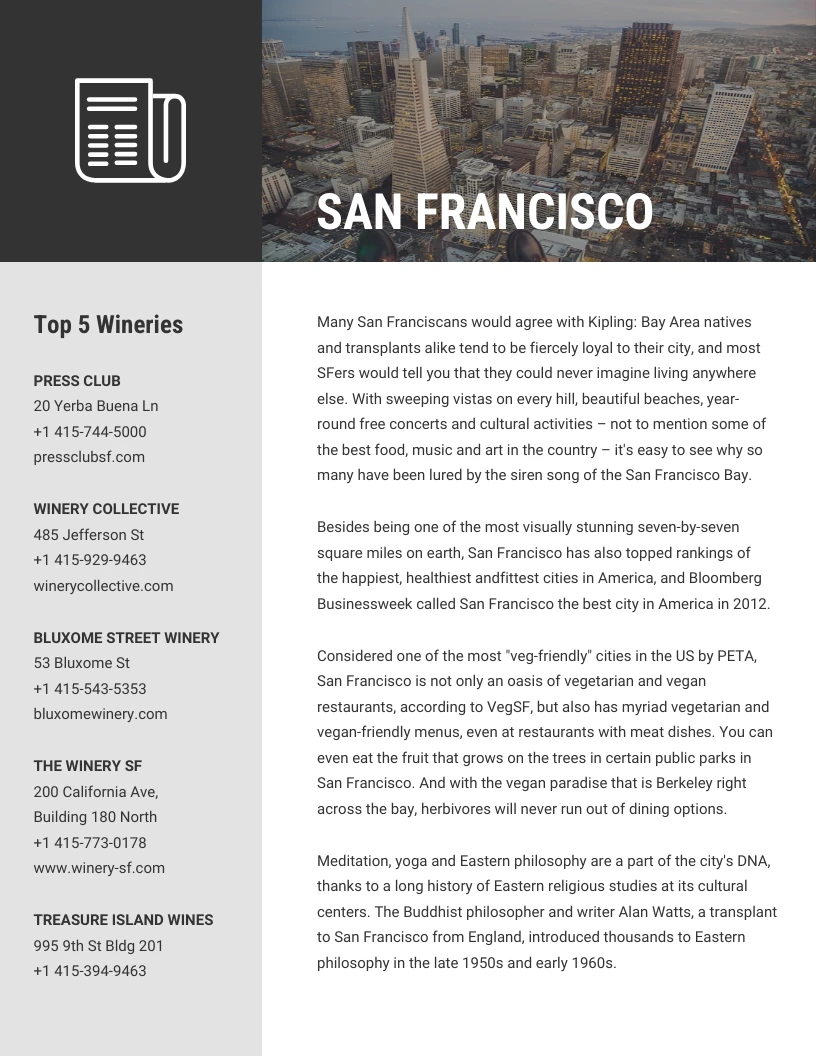 SAN FRANCISCO

Top 5 Wineries

PRESS CLUB
20 Yerba Buena Ln
+1 415-744-5000
pressclubsf.com

WINERY COLLECTIVE
485 Jefferson St
+1 415-929-9463
winerycollective.com

BLUXOME STREET WINERY
53 Bluxome St
+1 415-543-5353
bluxomewinery.com

THE WINERY SF
200 California Ave,
Building 180 North
+1 415-773-0178
www.winery-sf.com

TREASURE ISLAND WINES
995 9th St Bldg 201
+1 415-394-9463

Many San Franciscans would agree with Kipling: Bay Area natives and transplants alike tend to be fiercely loyal to their city, and most SFers would tell you that they could never imagine living anywhere else. With sweeping vistas on every hill, beautiful beaches, year-round free concerts and cultural activities – not to mention some of the best food, music and art in the country – it's easy to see why so many have been lured by the siren song of the San Francisco Bay.

Besides being one of the most visually stunning seven-by-seven square miles on earth, San Francisco has also topped rankings of the happiest, healthiest andfittest cities in America, and Bloomberg Businessweek called San Francisco the best city in America in 2012.

Considered one of the most "veg-friendly" cities in the US by PETA, San Francisco is not only an oasis of vegetarian and vegan restaurants, according to VegSF, but also has myriad vegetarian and vegan-friendly menus, even at restaurants with meat dishes. You can even eat the fruit that grows on the trees in certain public parks in San Francisco. And with the vegan paradise that is Berkeley right across the bay, herbivores will never run out of dining options.

Meditation, yoga and Eastern philosophy are a part of the city's DNA, thanks to a long history of Eastern religious studies at its cultural centers. The Buddhist philosopher and writer Alan Watts, a transplant to San Francisco from England, introduced thousands to Eastern philosophy in the late 1950s and early 1960s.